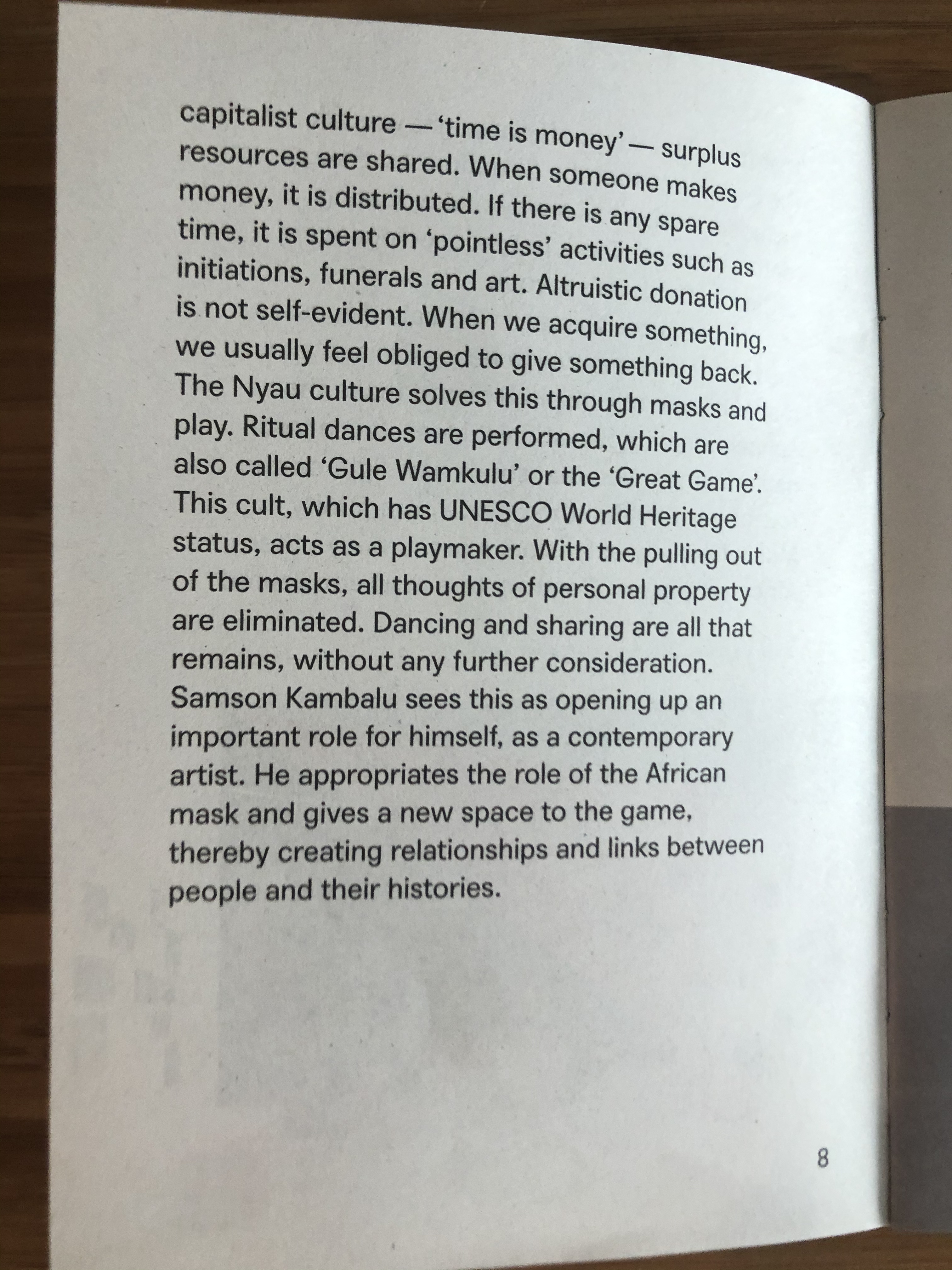 capitalist culture — 'time is money' — surplus resources are shared. When someone makes money, it is distributed. If there is any spare time, it is spent on 'pointless' activities such as initiations, funerals and art. Altruistic donation is not self-evident. When we acquire something, we usually feel obliged to give something back. The Nyau culture solves this through masks and play. Ritual dances are performed, which are also called 'Gule Wamkulu' or the 'Great Game'. This cult, which has UNESCO World Heritage status, acts as a playmaker. With the pulling out of the masks, all thoughts of personal property are eliminated. Dancing and sharing are all that remains, without any further consideration. Samson Kambalu sees this as opening up an important role for himself, as a contemporary artist. He appropriates the role of the African mask and gives a new space to the game, thereby creating relationships and links between people and their histories.

8